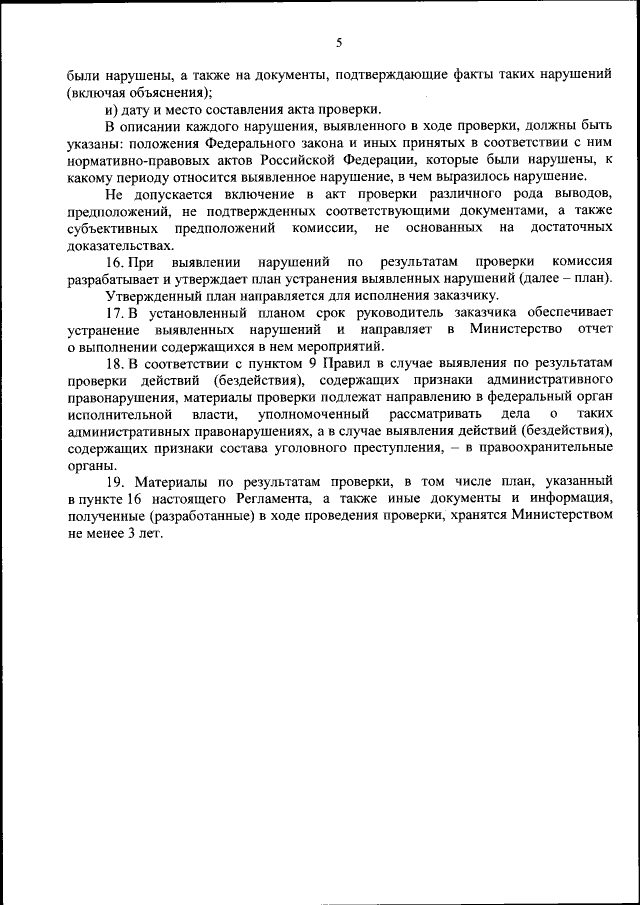 5

были нарушены, а также на документы, подтверждающие факты таких нарушений (включая объяснения);

и) дату и место составления акта проверки.

В описании каждого нарушения, выявленного в ходе проверки, должны быть указаны: положения Федерального закона и иных принятых в соответствии с ним нормативно-правовых актов Российской Федерации, которые были нарушены, к какому периоду относится выявленное нарушение, в чем выразилось нарушение.

Не допускается включение в акт проверки различного рода выводов, предположений, не подтвержденных соответствующими документами, а также субъективных предположений комиссии, не основанных на достаточных доказательствах.

16. При выявлении нарушений по результатам проверки комиссия разрабатывает и утверждает план устранения выявленных нарушений (далее – план).

Утвержденный план направляется для исполнения заказчику.

17. В установленный планом срок руководитель заказчика обеспечивает устранение выявленных нарушений и направляет в Министерство отчет о выполнении содержащихся в нем мероприятий.

18. В соответствии с пунктом 9 Правил в случае выявления по результатам проверки действий (бездействия), содержащих признаки административного правонарушения, материалы проверки подлежат направлению в федеральный орган исполнительной власти, уполномоченный рассматривать дела о таких административных правонарушениях, а в случае выявления действий (бездействия), содержащих признаки состава уголовного преступления, – в правоохранительные органы.

19. Материалы по результатам проверки, в том числе план, указанный в пункте 16 настоящего Регламента, а также иные документы и информация, полученные (разработанные) в ходе проведения проверки, хранятся Министерством не менее 3 лет.